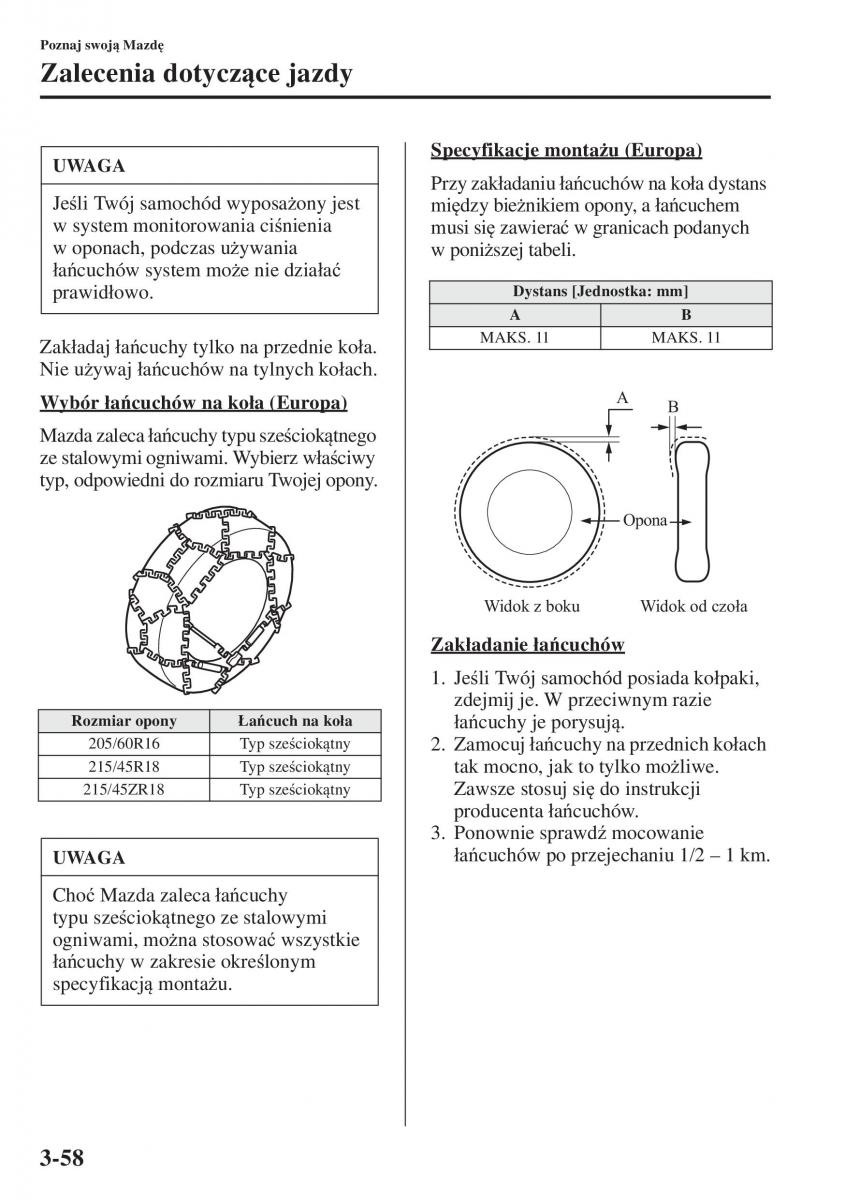 Poznaj swoją Mazdę

Zalecenia dotyczące jazdy

UWAGA

Jeśli Twój samochód wyposażony jest w system monitorowania ciśnienia w oponach, podczas używania łańcuchów system może nie działać prawidłowo.

Zakładaj łańcuchy tylko na przednie koła. Nie używaj łańcuchów na tylnych kołach.

Wybór łańcuchów na koła (Europa)

Mazda zaleca łańcuchy typu sześciokątnego ze stalowymi ogniwami. Wybierz właściwy typ, odpowiedni do rozmiaru Twojej opony.

| Rozmiar opony | Łańcuch na koła |
|---|---|
| 205/60R16 | Typ sześciokątny |
| 215/45R18 | Typ sześciokątny |
| 215/45ZR18 | Typ sześciokątny |

UWAGA

Choć Mazda zaleca łańcuchy typu sześciokątnego ze stalowymi ogniwami, można stosować wszystkie łańcuchy w zakresie określonym specyfikacją montażu.

Specyfikacje montażu (Europa)

Przy zakładaniu łańcuchów na koła dystans między bieżnikiem opony, a łańcuchem musi się zawierać w granicach podanych w poniższej tabeli.

| Dystans [Jednostka: mm] | |
|---|---|
| A | B |
| MAKS. 11 | MAKS. 11 |

A
B
Opona
Widok z boku
Widok od czoła

Zakładanie łańcuchów

1. Jeśli Twój samochód posiada kołpaki, zdejmij je. W przeciwnym razie łańcuchy je porysują.
2. Zamocuj łańcuchy na przednich kołach tak mocno, jak to tylko możliwe. Zawsze stosuj się do instrukcji producenta łańcuchów.
3. Ponownie sprawdź mocowanie łańcuchów po przejechaniu 1/2 – 1 km.

3-58